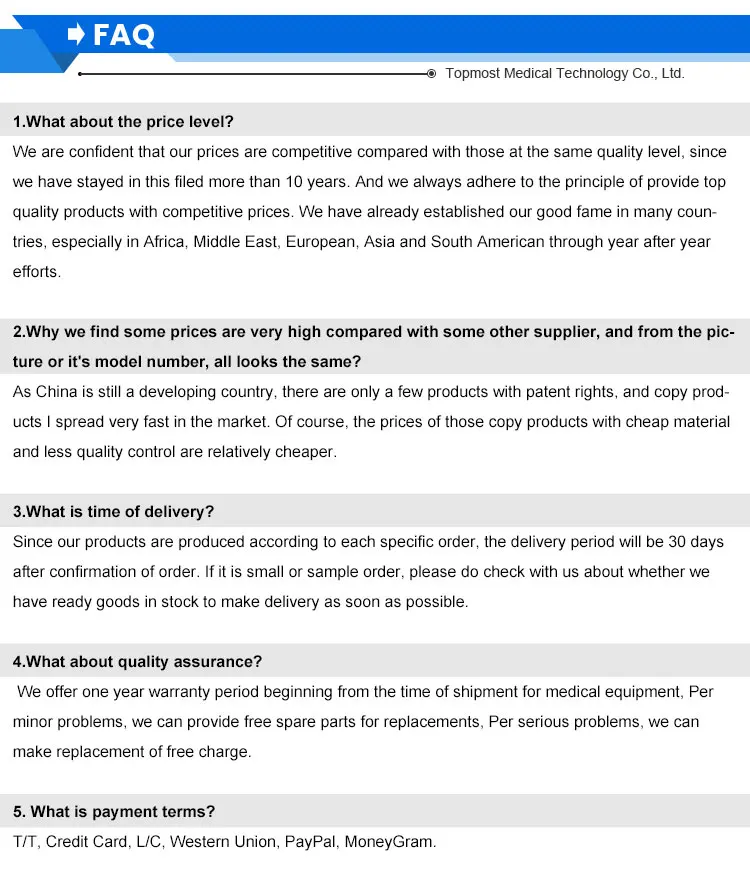 FAQ

Topmost Medical Technology Co., Ltd.

1.What about the price level?

We are confident that our prices are competitive compared with those at the same quality level, since we have stayed in this filed more than 10 years. And we always adhere to the principle of provide top quality products with competitive prices. We have already established our good fame in many countries, especially in Africa, Middle East, European, Asia and South American through year after year efforts.

2.Why we find some prices are very high compared with some other supplier, and from the picture or it's model number, all looks the same?

As China is still a developing country, there are only a few products with patent rights, and copy products I spread very fast in the market. Of course, the prices of those copy products with cheap material and less quality control are relatively cheaper.

3.What is time of delivery?

Since our products are produced according to each specific order, the delivery period will be 30 days after confirmation of order. If it is small or sample order, please do check with us about whether we have ready goods in stock to make delivery as soon as possible.

4.What about quality assurance?

We offer one year warranty period beginning from the time of shipment for medical equipment, Per minor problems, we can provide free spare parts for replacements, Per serious problems, we can make replacement of free charge.

5. What is payment terms?

T/T, Credit Card, L/C, Western Union, PayPal, MoneyGram.